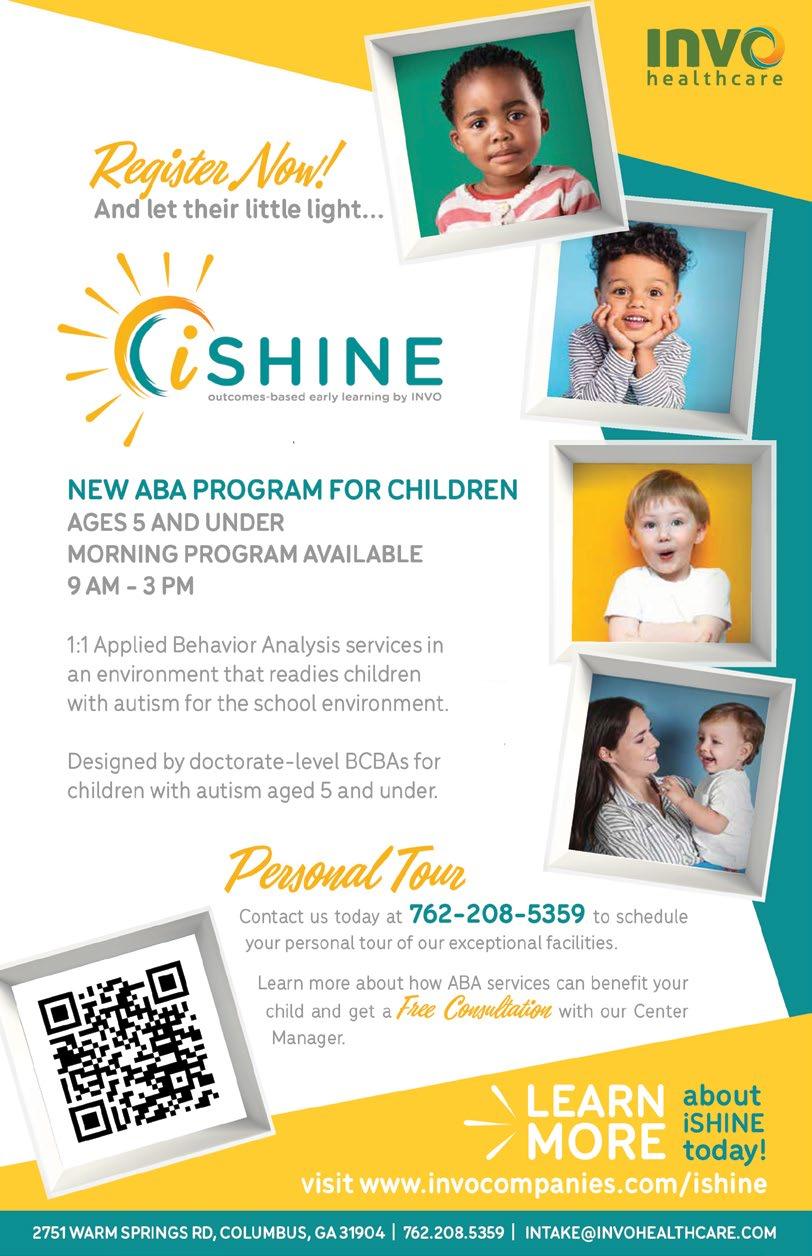 INVO
healthcare

Register Now!
And let their little light...

iSHINE
outcomes-based early learning by INVO

NEW ABA PROGRAM FOR CHILDREN
AGES 5 AND UNDER
MORNING PROGRAM AVAILABLE
9 AM - 3 PM

1:1 Applied Behavior Analysis services in an environment that readies children with autism for the school environment.

Designed by doctorate-level BCBAs for children with autism aged 5 and under.

Personal Tour

Contact us today at 762-208-5359 to schedule your personal tour of our exceptional facilities.

Learn more about how ABA services can benefit your child and get a Free Consultation with our Center Manager.

LEARN MORE about iSHINE today!

visit www.invocompanies.com/ishine

2751 WARM SPRINGS RD, COLUMBUS, GA 31904 | 762.208.5359 | INTAKE@INVOHEALTHCARE.COM